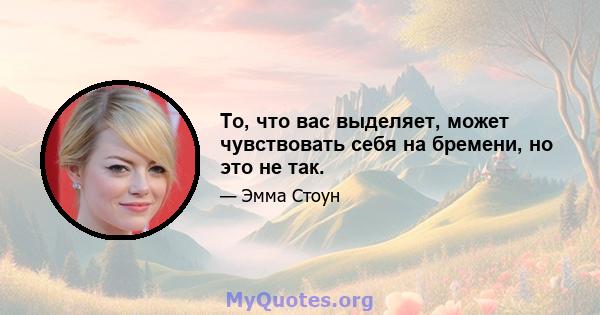 То, что вас выделяет, может чувствовать себя на бремени, но это не так.

— Эмма Стоун

MyQuotes.org